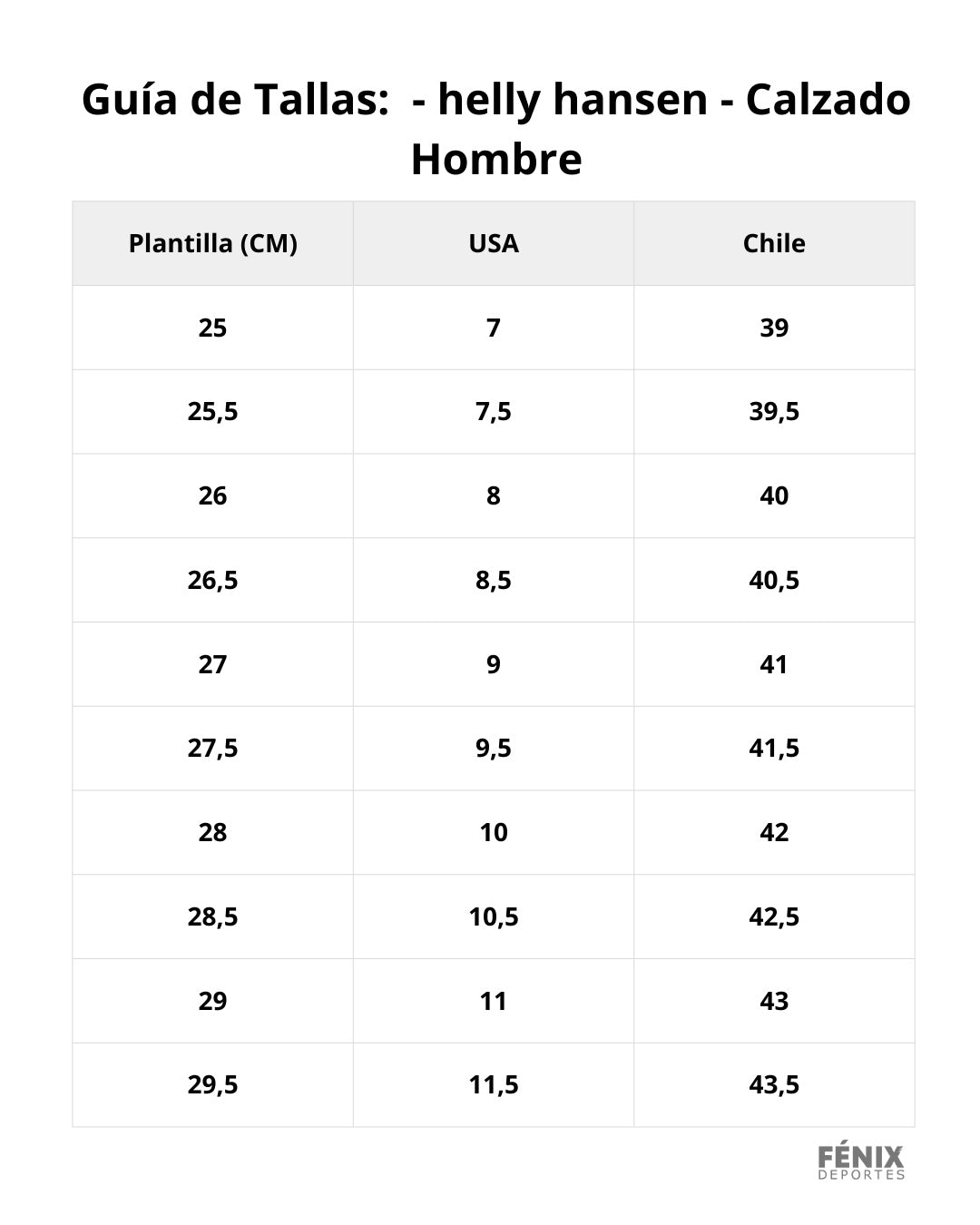 Guía de Tallas:  - helly hansen - Calzado Hombre

| Plantilla (CM) | USA | Chile |
|---|---|---|
| 25 | 7 | 39 |
| 25,5 | 7,5 | 39,5 |
| 26 | 8 | 40 |
| 26,5 | 8,5 | 40,5 |
| 27 | 9 | 41 |
| 27,5 | 9,5 | 41,5 |
| 28 | 10 | 42 |
| 28,5 | 10,5 | 42,5 |
| 29 | 11 | 43 |
| 29,5 | 11,5 | 43,5 |

FÉNIX
DEPORTES